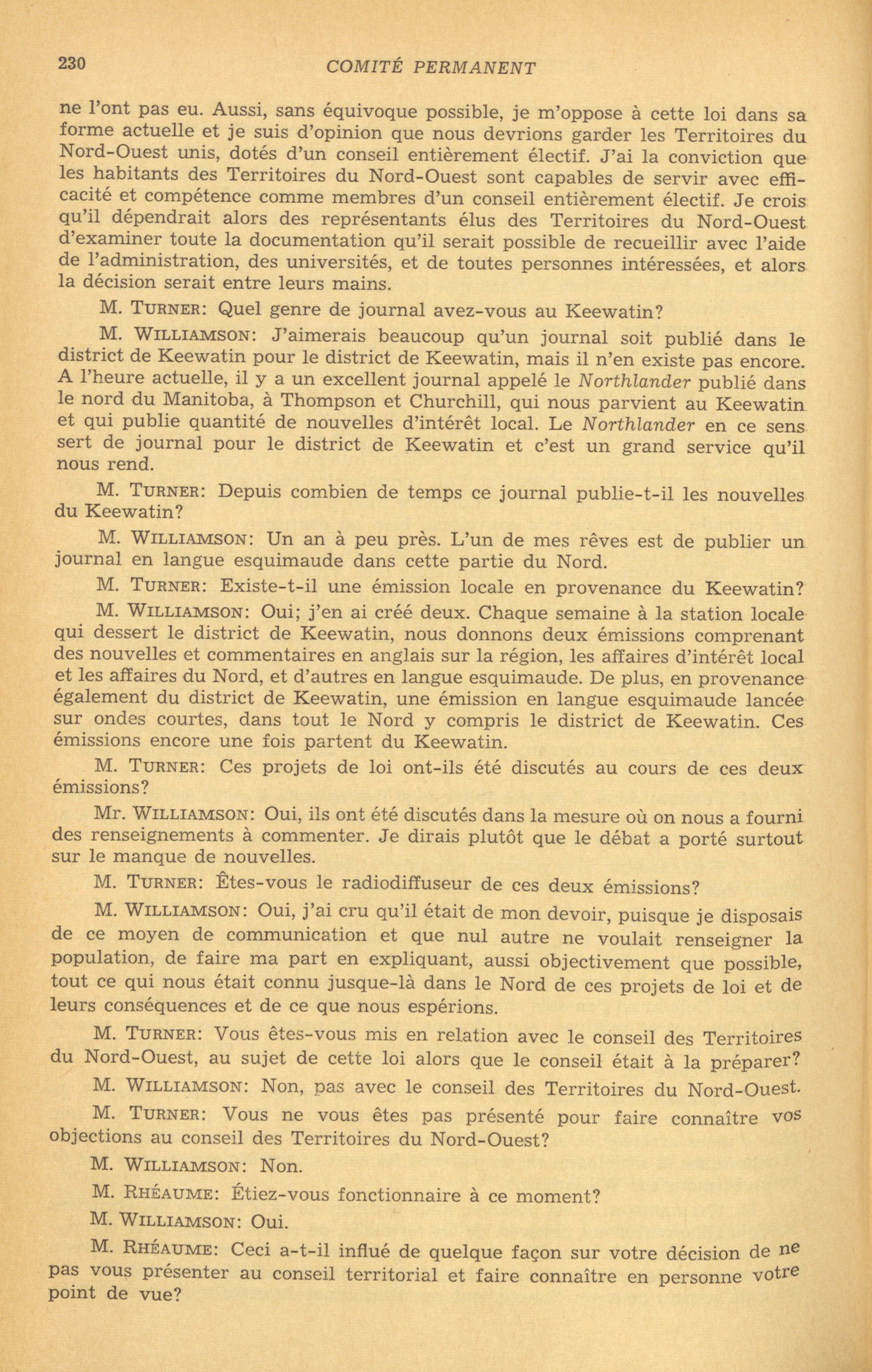 230 COMITÉ PERMANENT

ne l'ont pas eu. Aussi, sans équivoque possible, je m'oppose à cette loi dans sa forme actuelle et je suis d'opinion que nous devrions garder les Territoires du Nord-Ouest unis, dotés d'un conseil entièrement électif. J'ai la conviction que les habitants des Territoires du Nord-Ouest sont capables de servir avec efficacité et compétence comme membres d'un conseil entièrement électif. Je crois qu'il dépendrait alors des représentants élus des Territoires du Nord-Ouest d'examiner toute la documentation qu'il serait possible de recueillir avec l'aide de l'administration, des universités, et de toutes personnes intéressées, et alors la décision serait entre leurs mains.

M. TURNER: Quel genre de journal avez-vous au Keewatin?

M. WILLIAMSON: J'aimerais beaucoup qu'un journal soit publié dans le district de Keewatin pour le district de Keewatin, mais il n'en existe pas encore. A l'heure actuelle, il y a un excellent journal appelé le Northlander publié dans le nord du Manitoba, à Thompson et Churchill, qui nous parvient au Keewatin et qui publie quantité de nouvelles d'intérêt local. Le Northlander en ce sens sert de journal pour le district de Keewatin et c'est un grand service qu'il nous rend.

M. TURNER: Depuis combien de temps ce journal publie-t-il les nouvelles du Keewatin?

M. WILLIAMSON: Un an à peu près. L'un de mes rêves est de publier un journal en langue esquimaude dans cette partie du Nord.

M. TURNER: Existe-t-il une émission locale en provenance du Keewatin?

M. WILLIAMSON: Oui; j'en ai créé deux. Chaque semaine à la station locale qui dessert le district de Keewatin, nous donnons deux émissions comprenant des nouvelles et commentaires en anglais sur la région, les affaires d'intérêt local et les affaires du Nord, et d'autres en langue esquimaude. De plus, en provenance également du district de Keewatin, une émission en langue esquimaude lancée sur ondes courtes, dans tout le Nord y compris le district de Keewatin. Ces émissions encore une fois partent du Keewatin.

M. TURNER: Ces projets de loi ont-ils été discutés au cours de ces deux émissions?

Mr. WILLIAMSON: Oui, ils ont été discutés dans la mesure où on nous a fourni des renseignements à commenter. Je dirais plutôt que le débat a porté surtout sur le manque de nouvelles.

M. TURNER: Êtes-vous le radiodiffuseur de ces deux émissions?

M. WILLIAMSON: Oui, j'ai cru qu'il était de mon devoir, puisque je disposais de ce moyen de communication et que nul autre ne voulait renseigner la population, de faire ma part en expliquant, aussi objectivement que possible, tout ce qui nous était connu jusque-là dans le Nord de ces projets de loi et de leurs conséquences et de ce que nous espérions.

M. TURNER: Vous êtes-vous mis en relation avec le conseil des Territoires du Nord-Ouest, au sujet de cette loi alors que le conseil était à la préparer?

M. WILLIAMSON: Non, pas avec le conseil des Territoires du Nord-Ouest.

M. TURNER: Vous ne vous êtes pas présenté pour faire connaître vos objections au conseil des Territoires du Nord-Ouest?

M. WILLIAMSON: Non.

M. RHÉAUME: Étiez-vous fonctionnaire à ce moment?

M. WILLIAMSON: Oui.

M. RHÉAUME: Ceci a-t-il influé de quelque façon sur votre décision de ne pas vous présenter au conseil territorial et faire connaître en personne votre point de vue?